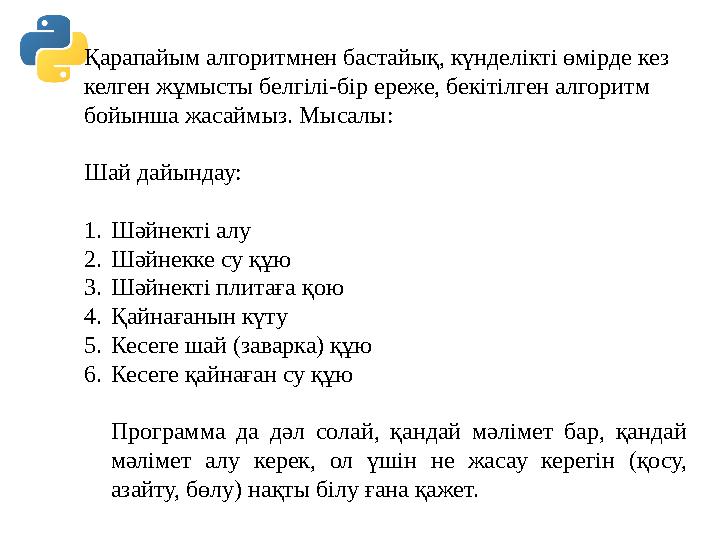 Қарапайым алгоритмнен бастайық, күнделікті өмірде кез келген жұмысты белгілі-бір ереже, бекітілген алгоритм бойынша жасаймыз. Мысалы:

Шай дайындау:

1. Шәйнекті алу
2. Шәйнекке су құю
3. Шәйнекті плитаға қою
4. Қайнағанын күту
5. Кесеге шай (заварка) құю
6. Кесеге қайнаған су құю

Программа да дәл солай, қандай мәлімет бар, қандай мәлімет алу керек, ол үшін не жасау керегін (қосу, азайту, бөлу) нақты білу ғана қажет.